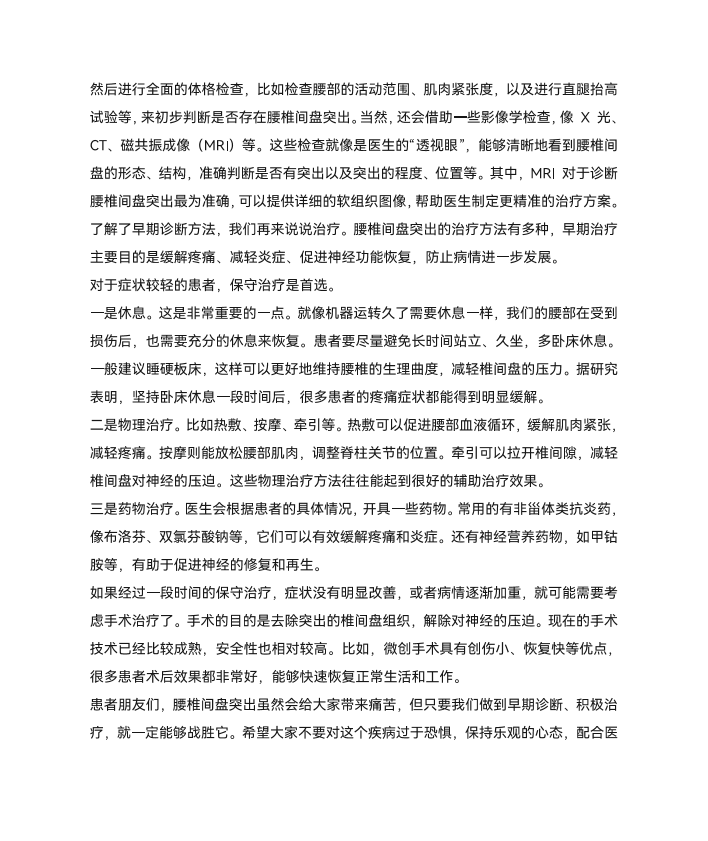 然后进行全面的体格检查，比如检查腰部的活动范围、肌肉紧张度，以及进行直腿抬高试验等，来初步判断是否存在腰椎间盘突出。当然，还会借助一些影像学检查，像 X 光、CT、磁共振成像（MRI）等。这些检查就像是医生的“透视眼”，能够清晰地看到腰椎间盘的形态、结构，准确判断是否有突出以及突出的程度、位置等。其中，MRI 对于诊断腰椎间盘突出最为准确，可以提供详细的软组织图像，帮助医生制定更精准的治疗方案。
了解了早期诊断方法，我们再来说说治疗。腰椎间盘突出的治疗方法有多种，早期治疗主要目的是缓解疼痛、减轻炎症、促进神经功能恢复，防止病情进一步发展。
对于症状较轻的患者，保守治疗是首选。
一是休息。这是非常重要的一点。就像机器运转久了需要休息一样，我们的腰部在受到损伤后，也需要充分的休息来恢复。患者要尽量避免长时间站立、久坐，多卧床休息。一般建议睡硬板床，这样可以更好地维持腰椎的生理曲度，减轻椎间盘的压力。据研究表明，坚持卧床休息一段时间后，很多患者的疼痛症状都能得到明显缓解。
二是物理治疗。比如热敷、按摩、牵引等。热敷可以促进腰部血液循环，缓解肌肉紧张，减轻疼痛。按摩则能放松腰部肌肉，调整脊柱关节的位置。牵引可以拉开椎间隙，减轻椎间盘对神经的压迫。这些物理治疗方法往往能起到很好的辅助治疗效果。
三是药物治疗。医生会根据患者的具体情况，开具一些药物。常用的有非甾体类抗炎药，像布洛芬、双氯芬酸钠等，它们可以有效缓解疼痛和炎症。还有神经营养药物，如甲钴胺等，有助于促进神经的修复和再生。
如果经过一段时间的保守治疗，症状没有明显改善，或者病情逐渐加重，就可能需要考虑手术治疗了。手术的目的是去除突出的椎间盘组织，解除对神经的压迫。现在的手术技术已经比较成熟，安全性也相对较高。比如，微创手术具有创伤小、恢复快等优点，很多患者术后效果都非常好，能够快速恢复正常生活和工作。
患者朋友们，腰椎间盘突出虽然会给大家带来痛苦，但只要我们做到早期诊断、积极治疗，就一定能够战胜它。希望大家不要对这个疾病过于恐惧，保持乐观的心态，配合医